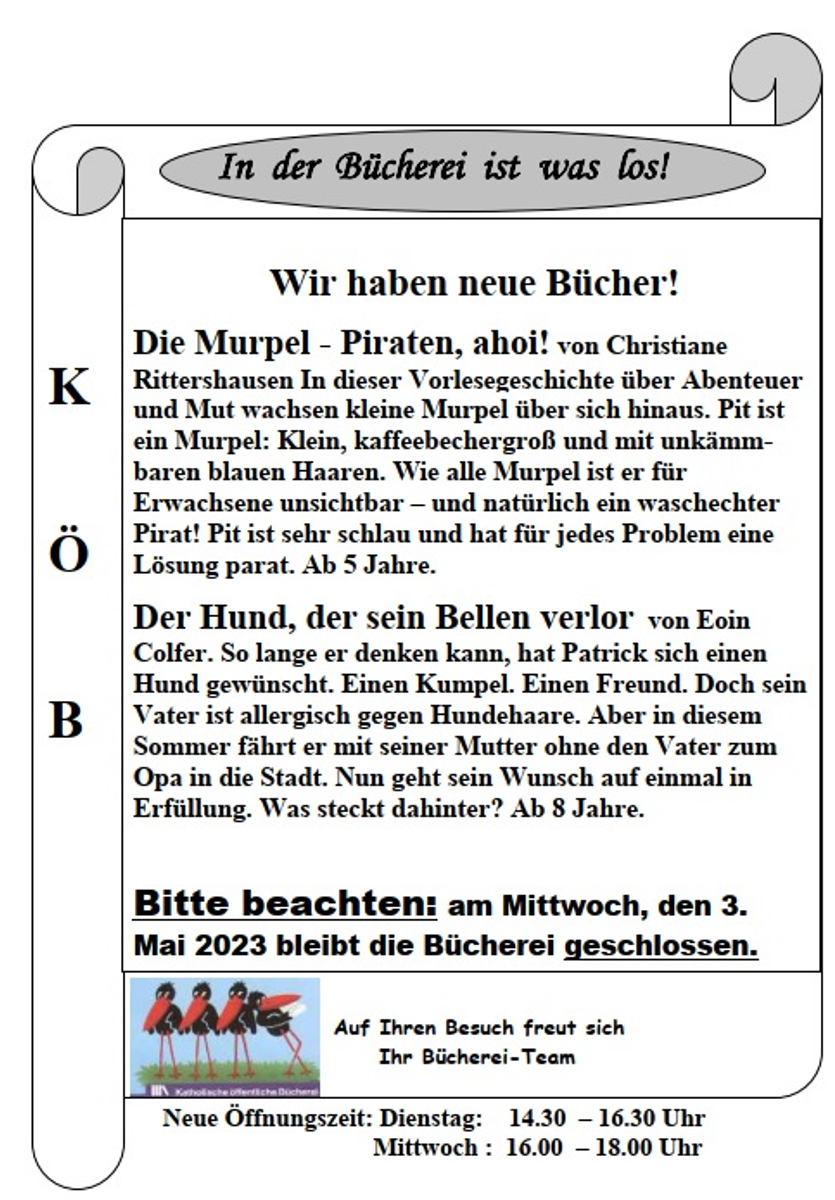 In der Bücherei ist was los!

K

Ö

B

Wir haben neue Bücher!

Die Murpel - Piraten, ahoi! von Christiane Rittershausen In dieser Vorlesegeschichte über Abenteuer und Mut wachsen kleine Murpel über sich hinaus. Pit ist ein Murpel: Klein, kaffeebechergroß und mit unkämmbaren blauen Haaren. Wie alle Murpel ist er für Erwachsene unsichtbar – und natürlich ein waschechter Pirat! Pit ist sehr schlau und hat für jedes Problem eine Lösung parat. Ab 5 Jahre.

Der Hund, der sein Bellen verlor von Eoin Colfer. So lange er denken kann, hat Patrick sich einen Hund gewünscht. Einen Kumpel. Einen Freund. Doch sein Vater ist allergisch gegen Hundehaare. Aber in diesem Sommer fährt er mit seiner Mutter ohne den Vater zum Opa in die Stadt. Nun geht sein Wunsch auf einmal in Erfüllung. Was steckt dahinter? Ab 8 Jahre.

Bitte beachten: am Mittwoch, den 3. Mai 2023 bleibt die Bücherei geschlossen.

Katholische öffentliche Bücherei

Auf Ihren Besuch freut sich
Ihr Bücherei-Team

Neue Öffnungszeit: Dienstag: 14.30 – 16.30 Uhr
Mittwoch : 16.00 – 18.00 Uhr